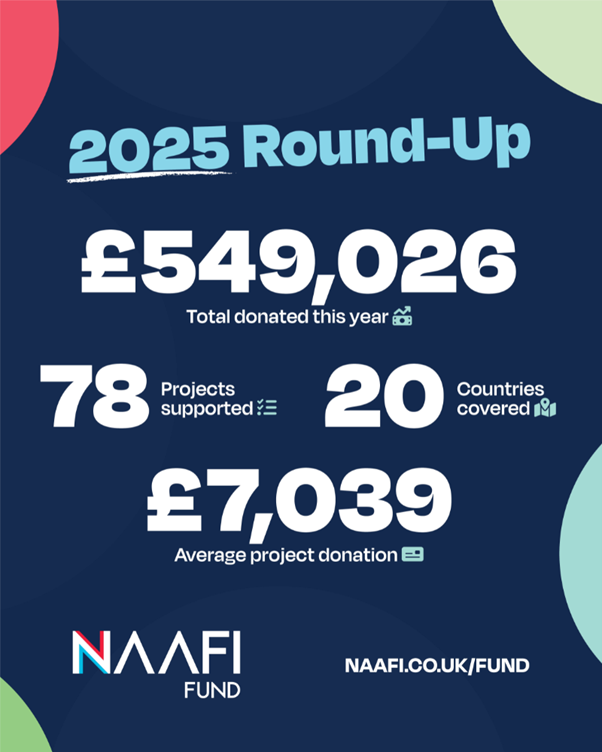 2025 Round-Up

£549,026
Total donated this year

78 Projects supported

20 Countries covered

£7,039
Average project donation

NAAFI
FUND

NAAFI.CO.UK/FUND